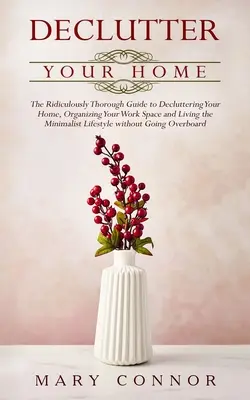 DECLUTTER

YOUR HOME

The Ridiculously Thorough Guide to Decluttering Your Home, Organizing Your Work Space and Living the Minimalist Lifestyle without Going Overboard

MARY CONNOR